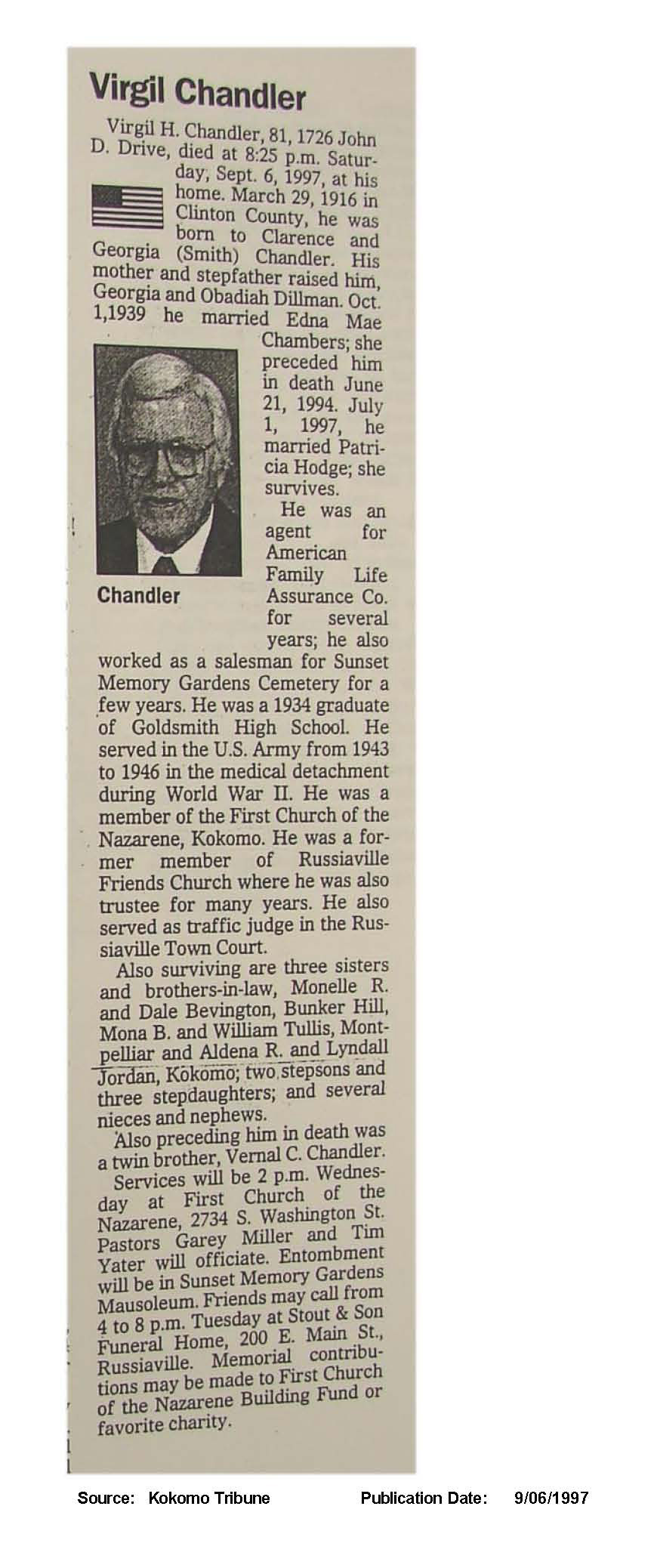 Virgil Chandler

Virgil H. Chandler, 81, 1726 John D. Drive, died at 8:25 p.m. Saturday, Sept. 6, 1997, at his home. March 29, 1916 in Clinton County, he was born to Clarence and Georgia (Smith) Chandler. His mother and stepfather raised him, Georgia and Obadiah Dillman. Oct. 1,1939 he married Edna Mae Chambers; she preceded him in death June 21, 1994. July 1, 1997, he married Patricia Hodge; she survives.

Chandler

He was an agent for American Family Life Assurance Co. for several years; he also worked as a salesman for Sunset Memory Gardens Cemetery for a few years. He was a 1934 graduate of Goldsmith High School. He served in the U.S. Army from 1943 to 1946 in the medical detachment during World War II. He was a member of the First Church of the Nazarene, Kokomo. He was a former member of Russiaville Friends Church where he was also trustee for many years. He also served as traffic judge in the Russiaville Town Court.

Also surviving are three sisters and brothers-in-law, Monelle R. and Dale Bevington, Bunker Hill, Mona B. and William Tullis, Montpelliar and Aldena R. and Lyndall Jordan, Kokomo; two stepsons and three stepdaughters; and several nieces and nephews.

Also preceding him in death was a twin brother, Vernal C. Chandler.

Services will be 2 p.m. Wednesday at First Church of the Nazarene, 2734 S. Washington St. Pastors Garey Miller and Tim Yater will officiate. Entombment will be in Sunset Memory Gardens Mausoleum. Friends may call from 4 to 8 p.m. Tuesday at Stout & Son Funeral Home, 200 E. Main St., Russiaville. Memorial contributions may be made to First Church of the Nazarene Building Fund or favorite charity.

Source: Kokomo Tribune Publication Date: 9/06/1997